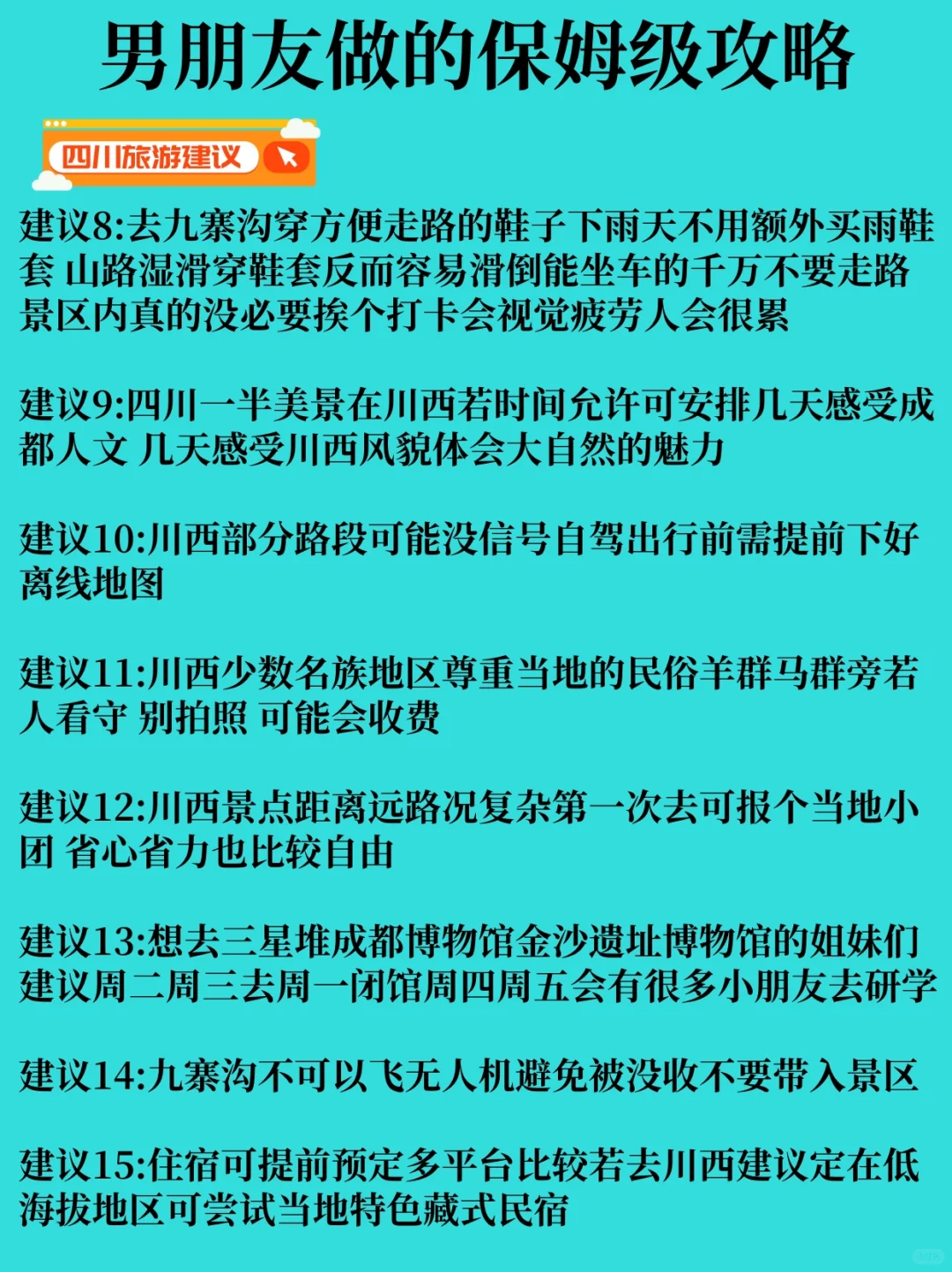 男朋友做的保姆级攻略

四川旅游建议

建议8:去九寨沟穿方便走路的鞋子下雨天不用额外买雨鞋套 山路湿滑穿鞋套反而容易滑倒能坐车的千万不要走路景区内真的没必要挨个打卡会视觉疲劳人会很累

建议9:四川一半美景在川西若时间允许可安排几天感受成都人文 几天感受川西风貌体会大自然的魅力

建议10:川西部分路段可能没信号自驾出行前需提前下好离线地图

建议11:川西少数名族地区尊重当地的民俗羊群马群旁若人看守 别拍照 可能会收费

建议12:川西景点距离远路况复杂第一次去可报个当地小团 省心省力也比较自由

建议13:想去三星堆成都博物馆金沙遗址博物馆的姐妹们建议周二周三去周一闭馆周四周五会有很多小朋友去研学

建议14:九寨沟不可以飞无人机避免被没收不要带入景区

建议15:住宿可提前预定多平台比较若去川西建议定在低海拔地区可尝试当地特色藏式民宿